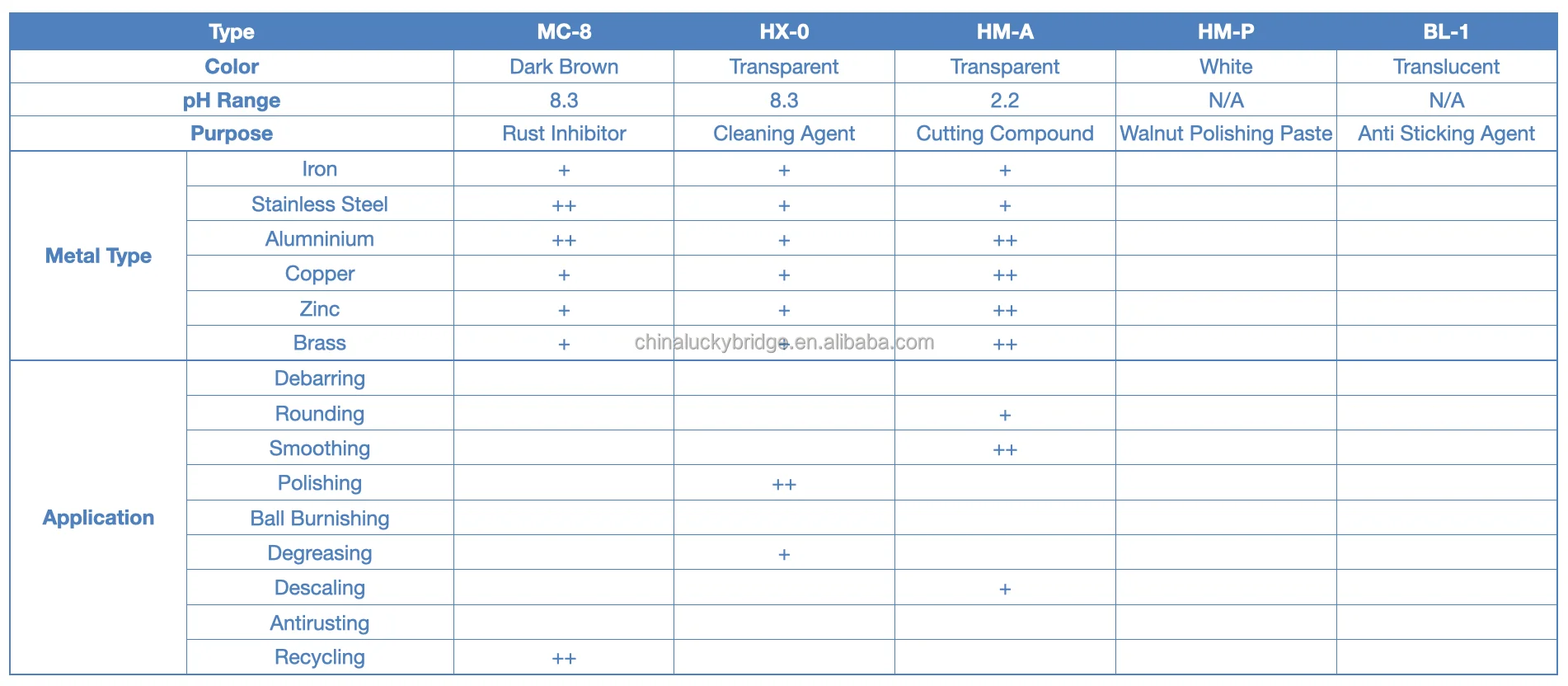 | Type | | MC-8 | HX-0 | HM-A | HM-P | BL-1 |
|---|---|---|---|---|---|---|
| Color | | Dark Brown | Transparent | Transparent | White | Translucent |
| pH Range | | 8.3 | 8.3 | 2.2 | N/A | N/A |
| Purpose | | Rust Inhibitor | Cleaning Agent | Cutting Compound | Walnut Polishing Paste | Anti Sticking Agent |
| Metal Type | Iron | + | + | + | | |
| | Stainless Steel | ++ | + | + | | |
| | Alumninium | ++ | + | ++ | | |
| | Copper | + | + | ++ | | |
| | Zinc | + | + | ++ | | |
| | Brass | + | + | ++ | | |
| Application | Debarring | | | | | |
| | Rounding | | | + | | |
| | Smoothing | | | ++ | | |
| | Polishing | | ++ | | | |
| | Ball Burnishing | | | | | |
| | Degreasing | | + | | | |
| | Descaling | | | + | | |
| | Antirusting | | | | | |
| | Recycling | ++ | | | | |

chinaluckybridge.en.alibaba.com